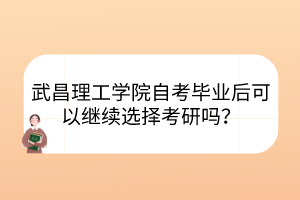 武昌理工学院自考毕业后可以继续选择考研吗？